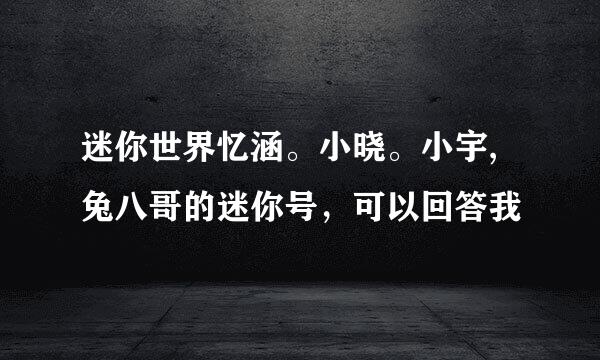 迷你世界忆涵。小晓。小宇,兔八哥的迷你号，可以回答我